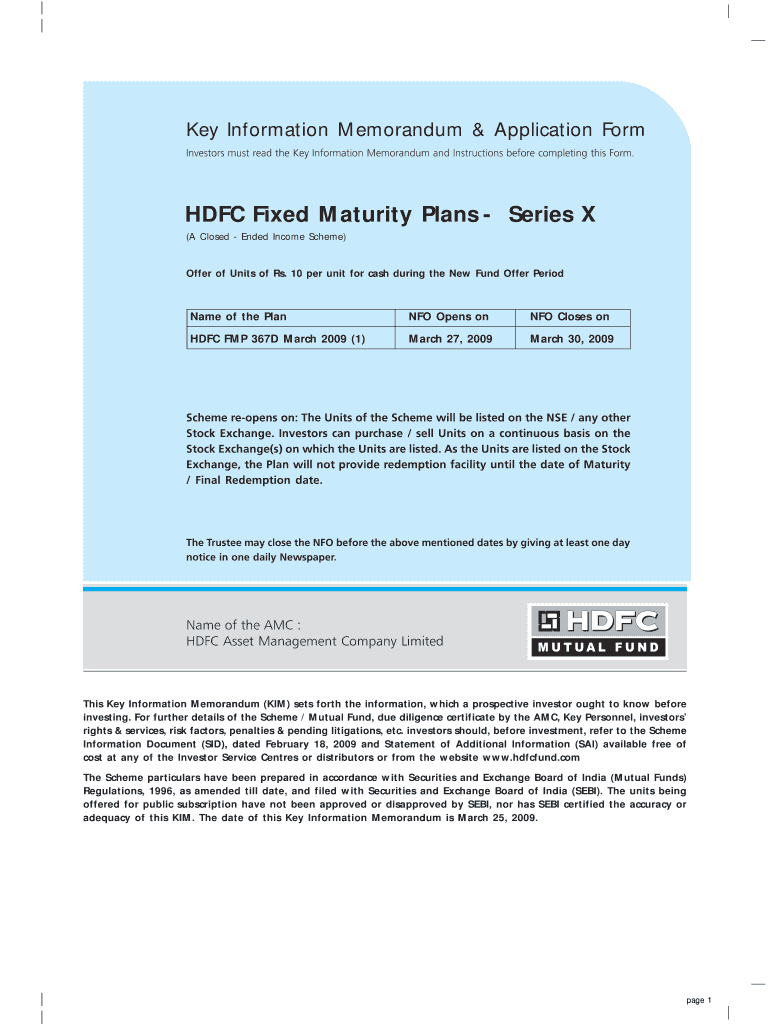 Key Information Memorandum & Application Form

Investors must read the Key Information Memorandum and Instructions before completing this Form.

HDFC Fixed Maturity Plans - Series X

(A Closed - Ended Income Scheme)

Offer of Units of Rs. 10 per unit for cash during the New Fund Offer Period

| Name of the Plan | NFO Opens on | NFO Closes on |
|---|---|---|
| HDFC FMP 367D March 2009 (1) | March 27, 2009 | March 30, 2009 |

Scheme re-opens on: The Units of the Scheme will be listed on the NSE / any other Stock Exchange. Investors can purchase / sell Units on a continuous basis on the Stock Exchange(s) on which the Units are listed. As the Units are listed on the Stock Exchange, the Plan will not provide redemption facility until the date of Maturity / Final Redemption date.

The Trustee may close the NFO before the above mentioned dates by giving at least one day notice in one daily Newspaper.

Name of the AMC :
HDFC Asset Management Company Limited

HDFC
MUTUAL FUND

This Key Information Memorandum (KIM) sets forth the information, which a prospective investor ought to know before investing. For further details of the Scheme / Mutual Fund, due diligence certificate by the AMC, Key Personnel, investors' rights & services, risk factors, penalties & pending litigations, etc. investors should, before investment, refer to the Scheme Information Document (SID), dated February 18, 2009 and Statement of Additional Information (SAI) available free of cost at any of the Investor Service Centres or distributors or from the website www.hdfcfund.com

The Scheme particulars have been prepared in accordance with Securities and Exchange Board of India (Mutual Funds) Regulations, 1996, as amended till date, and filed with Securities and Exchange Board of India (SEBI). The units being offered for public subscription have not been approved or disapproved by SEBI, nor has SEBI certified the accuracy or adequacy of this KIM. The date of this Key Information Memorandum is March 25, 2009.

page 1